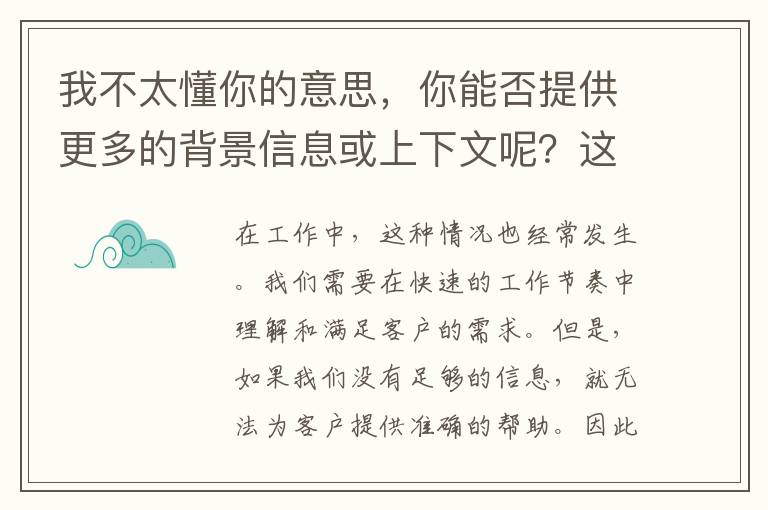 我不太懂你的意思，你能否提供更多的背景信息或上下文呢？这

在工作中，这种情况也经常发生。我们需要在快速的工作节奏中理解和满足客户的需求。但是，如果我们没有足够的信息，就无法为客户提供准确的帮助。因此